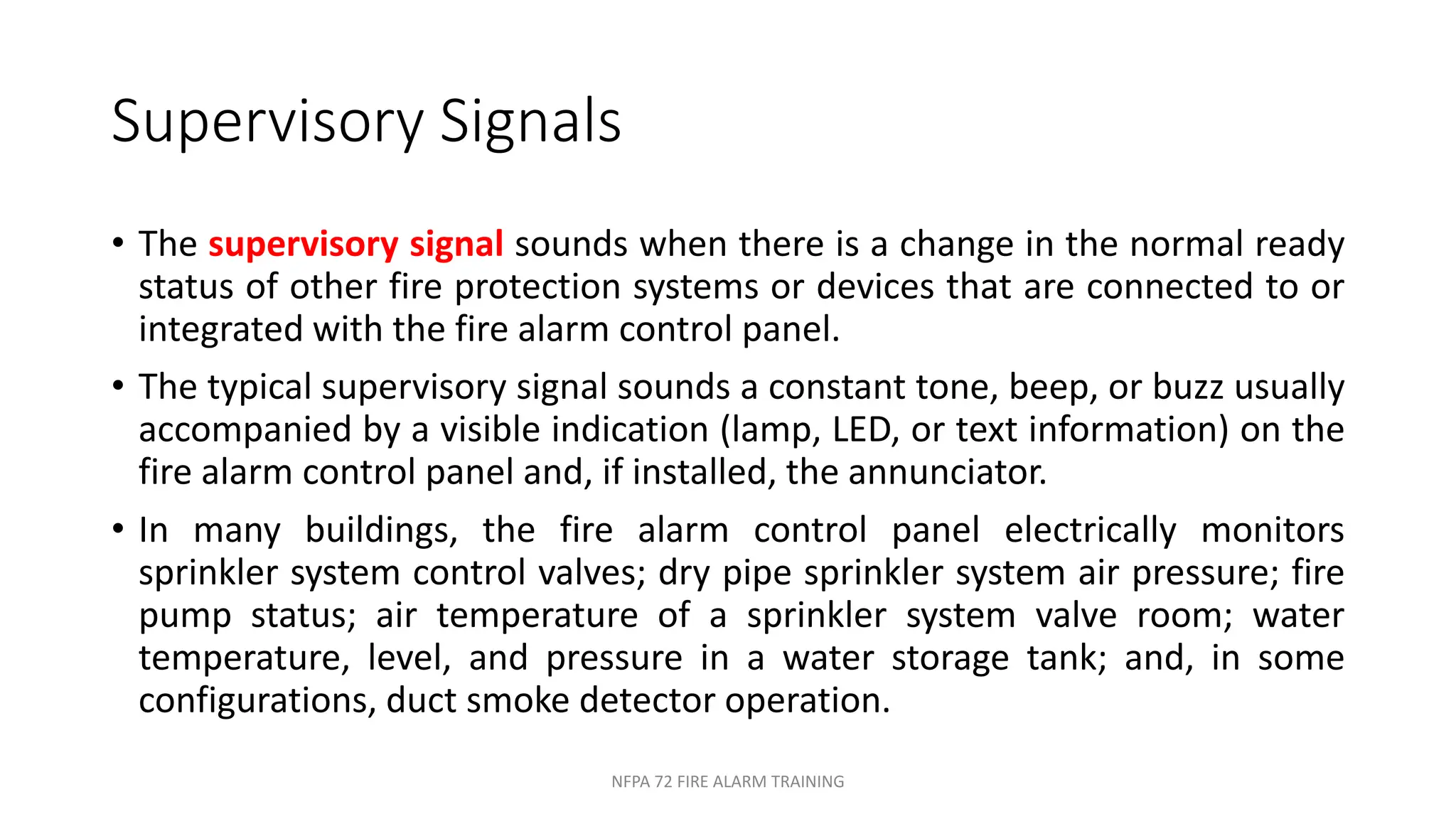 Supervisory Signals

• The supervisory signal sounds when there is a change in the normal ready status of other fire protection systems or devices that are connected to or integrated with the fire alarm control panel.

• The typical supervisory signal sounds a constant tone, beep, or buzz usually accompanied by a visible indication (lamp, LED, or text information) on the fire alarm control panel and, if installed, the annunciator.

• In many buildings, the fire alarm control panel electrically monitors sprinkler system control valves; dry pipe sprinkler system air pressure; fire pump status; air temperature of a sprinkler system valve room; water temperature, level, and pressure in a water storage tank; and, in some configurations, duct smoke detector operation.

NFPA 72 FIRE ALARM TRAINING